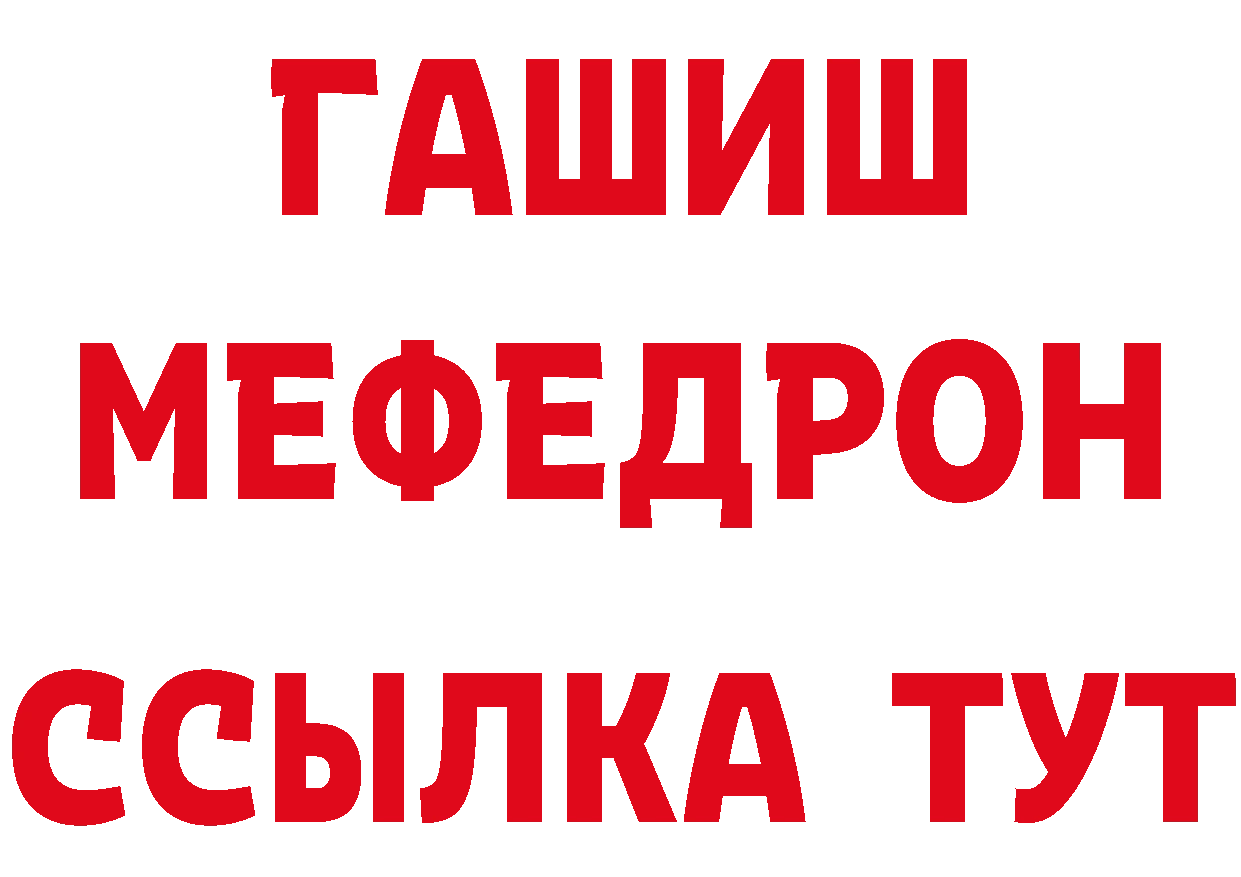 ГАШИШ
МЕФЕДРОН
ССЫЛКА ТУТ